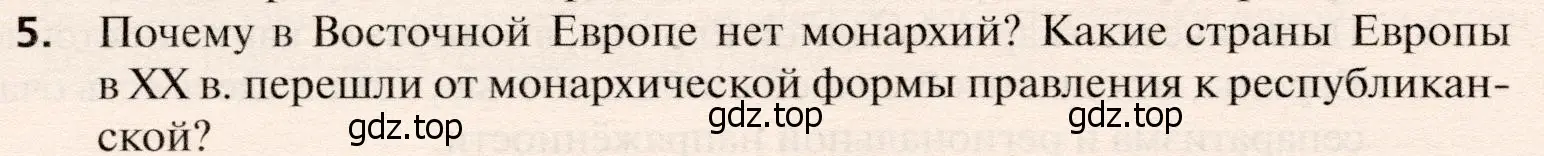 5. Почему в Восточной Европе нет монархий? Какие страны Европы в XX в. перешли от монархической формы правления к республиканской?

gdz.top gdz.top gdz.top